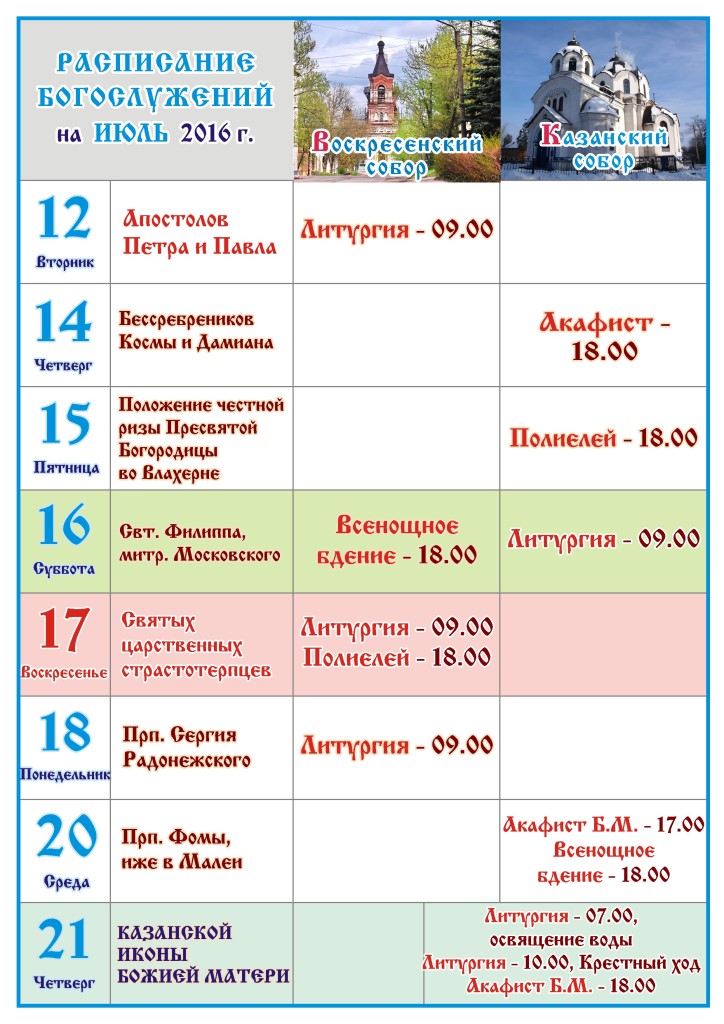 | РАСПИСАНИЕ БОГОСЛУЖЕНИЙ на ИЮЛЬ 2016 г. | | Воскресенский собор | Казанский собор |
|---|---|---|---|
| 12 Вторник | Апостолов Петра и Павла | Литургия - 09.00 | |
| 14 Четверг | Бессребреников Космы и Дамиана | | Акафист - 18.00 |
| 15 Пятница | Положение честной ризы Пресвятой Богородицы во Влахерне | | Полиелей - 18.00 |
| 16 Суббота | Свт. Филиппа, митр. Московского | Всенощное бдение - 18.00 | Литургия - 09.00 |
| 17 Воскресенье | Святых царственных страстотерпцев | Литургия - 09.00 Полиелей - 18.00 | |
| 18 Понедельник | Прп. Сергия Радонежского | Литургия - 09.00 | |
| 20 Среда | Прп. Фомы, иже в Малеи | | Акафист Б.М. - 17.00 Всенощное бдение - 18.00 |
| 21 Четверг | КАЗАНСКОЙ ИКОНЫ БОЖИЕЙ МАТЕРИ | | Литургия - 07.00, освящение воды Литургия - 10.00, Крестный ход Акафист Б.М. - 18.00 |